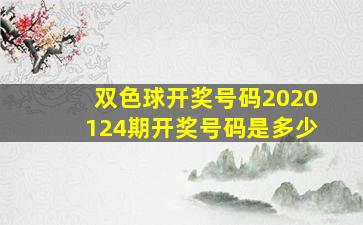 双色球开奖号码2020124期开奖号码是多少